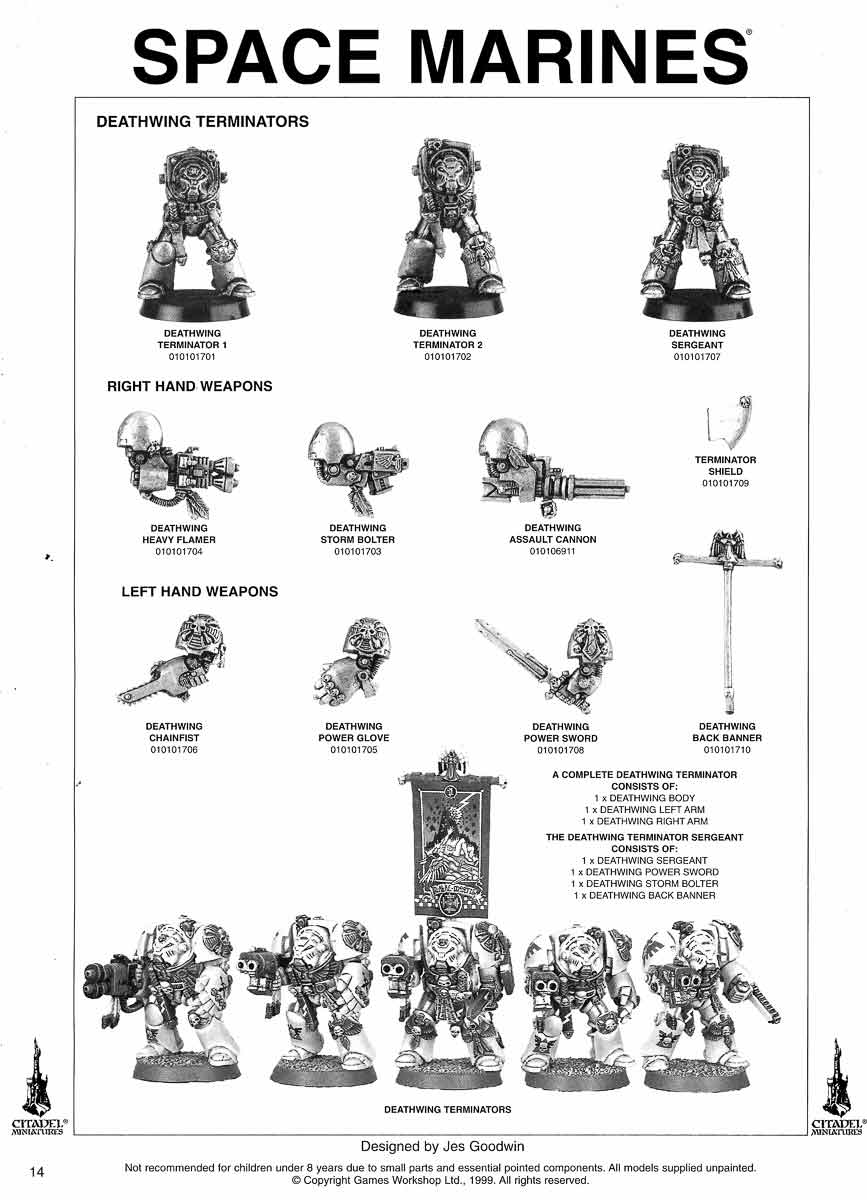 SPACE MARINES®

DEATHWING TERMINATORS

DEATHWING TERMINATOR 1 010101701

DEATHWING TERMINATOR 2 010101702

DEATHWING SERGEANT 010101707

RIGHT HAND WEAPONS

DEATHWING HEAVY FLAMER 010101704

DEATHWING STORM BOLTER 010101703

DEATHWING ASSAULT CANNON 010106911

TERMINATOR SHIELD 010101709

LEFT HAND WEAPONS

DEATHWING CHAINFIST 010101706

DEATHWING POWER GLOVE 010101705

DEATHWING POWER SWORD 010101708

DEATHWING BACK BANNER 010101710

A COMPLETE DEATHWING TERMINATOR CONSISTS OF:
1 x DEATHWING BODY
1 x DEATHWING LEFT ARM
1 x DEATHWING RIGHT ARM

THE DEATHWING TERMINATOR SERGEANT CONSISTS OF:
1 x DEATHWING SERGEANT
1 x DEATHWING POWER SWORD
1 x DEATHWING STORM BOLTER
1 x DEATHWING BACK BANNER

DEATHWING TERMINATORS

CITADEL® MINIATURES

CITADEL® MINIATURES

Designed by Jes Goodwin

14

Not recommended for children under 8 years due to small parts and essential pointed components. All models supplied unpainted.
© Copyright Games Workshop Ltd., 1999. All rights reserved.